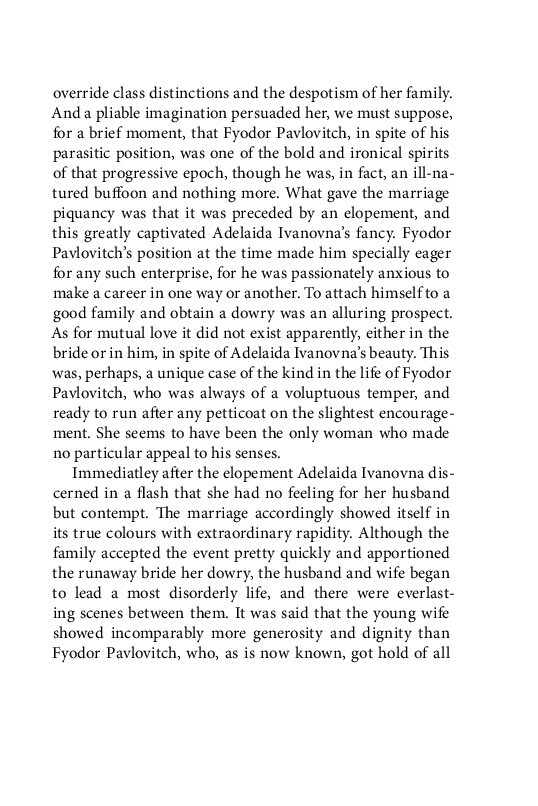 override class distinctions and the despotism of her family. And a pliable imagination persuaded her, we must suppose, for a brief moment, that Fyodor Pavlovitch, in spite of his parasitic position, was one of the bold and ironical spirits of that progressive epoch, though he was, in fact, an ill-natured buffoon and nothing more. What gave the marriage piquancy was that it was preceded by an elopement, and this greatly captivated Adelaida Ivanovna's fancy. Fyodor Pavlovitch's position at the time made him specially eager for any such enterprise, for he was passionately anxious to make a career in one way or another. To attach himself to a good family and obtain a dowry was an alluring prospect. As for mutual love it did not exist apparently, either in the bride or in him, in spite of Adelaida Ivanovna's beauty. This was, perhaps, a unique case of the kind in the life of Fyodor Pavlovitch, who was always of a voluptuous temper, and ready to run after any petticoat on the slightest encouragement. She seems to have been the only woman who made no particular appeal to his senses.

Immediatley after the elopement Adelaida Ivanovna discerned in a flash that she had no feeling for her husband but contempt. The marriage accordingly showed itself in its true colours with extraordinary rapidity. Although the family accepted the event pretty quickly and apportioned the runaway bride her dowry, the husband and wife began to lead a most disorderly life, and there were everlasting scenes between them. It was said that the young wife showed incomparably more generosity and dignity than Fyodor Pavlovitch, who, as is now known, got hold of all